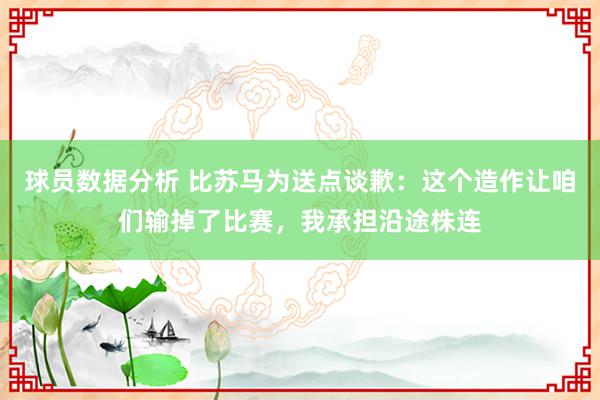 球员数据分析 比苏马为送点谈歉：这个造作让咱们输掉了比赛，我承担沿途株连